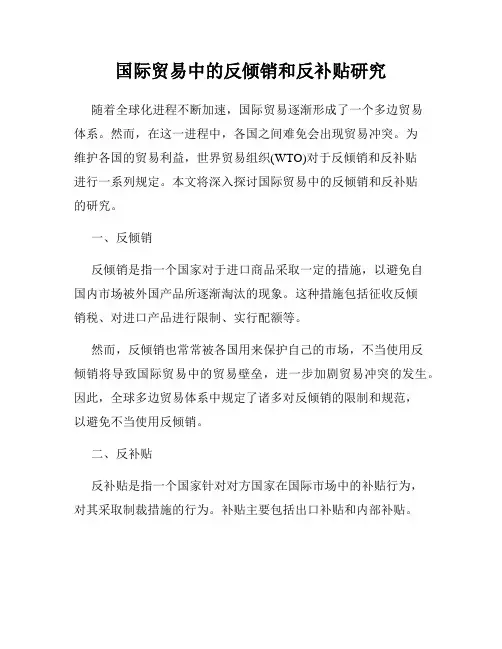 国际贸易中的反倾销和反补贴研究

随着全球化进程不断加速，国际贸易逐渐形成了一个多边贸易体系。然而，在这一进程中，各国之间难免会出现贸易冲突。为维护各国的贸易利益，世界贸易组织(WTO)对于反倾销和反补贴进行一系列规定。本文将深入探讨国际贸易中的反倾销和反补贴的研究。

一、反倾销

反倾销是指一个国家对于进口商品采取一定的措施，以避免自国内市场被外国产品所逐渐淘汰的现象。这种措施包括征收反倾销税、对进口产品进行限制、实行配额等。

然而，反倾销也常常被各国用来保护自己的市场，不当使用反倾销将导致国际贸易中的贸易壁垒，进一步加剧贸易冲突的发生。因此，全球多边贸易体系中规定了诸多对反倾销的限制和规范，以避免不当使用反倾销。

二、反补贴

反补贴是指一个国家针对对方国家在国际市场中的补贴行为，对其采取制裁措施的行为。补贴主要包括出口补贴和内部补贴。